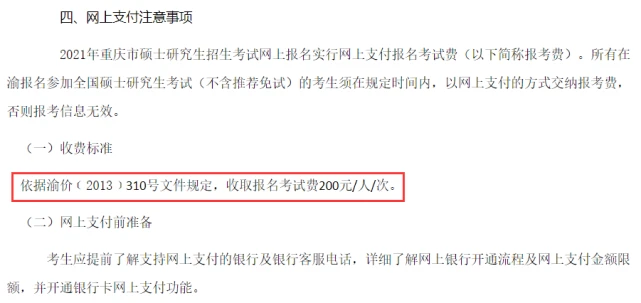 四、网上支付注意事项

2021年重庆市硕士研究生招生考试网上报名实行网上支付报名考试费（以下简称报考费）。所有在渝报名参加全国硕士研究生考试（不含推荐免试）的考生须在规定时间内，以网上支付的方式交纳报考费，否则报考信息无效。

（一）收费标准

依据渝价（2013）310号文件规定，收取报名考试费200元/人/次。

（二）网上支付前准备

考生应提前了解支持网上支付的银行及银行客服电话，详细了解网上银行开通流程及网上支付金额限额，并开通银行卡网上支付功能。